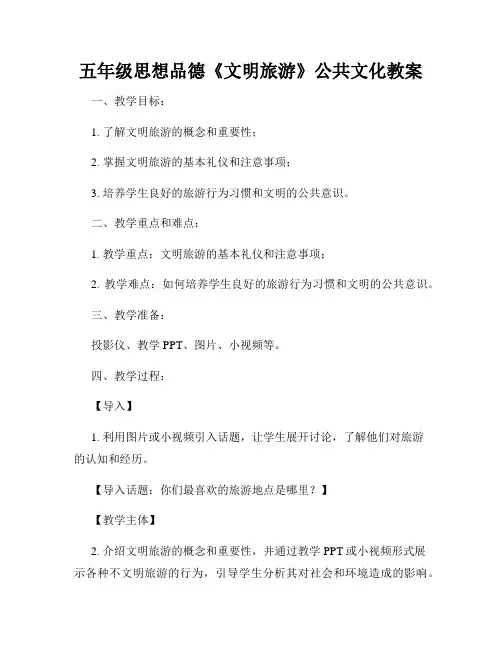 五年级思想品德《文明旅游》公共文化教案

一、教学目标：

1. 了解文明旅游的概念和重要性；

2. 掌握文明旅游的基本礼仪和注意事项；

3. 培养学生良好的旅游行为习惯和文明的公共意识。

二、教学重点和难点：

1. 教学重点：文明旅游的基本礼仪和注意事项；

2. 教学难点：如何培养学生良好的旅游行为习惯和文明的公共意识。

三、教学准备：

投影仪、教学 PPT、图片、小视频等。

四、教学过程：

【导入】

1. 利用图片或小视频引入话题，让学生展开讨论，了解他们对旅游的认知和经历。

【导入话题：你们最喜欢的旅游地点是哪里？】

【教学主体】

2. 介绍文明旅游的概念和重要性，并通过教学 PPT 或小视频形式展示各种不文明旅游的行为，引导学生分析其对社会和环境造成的影响。